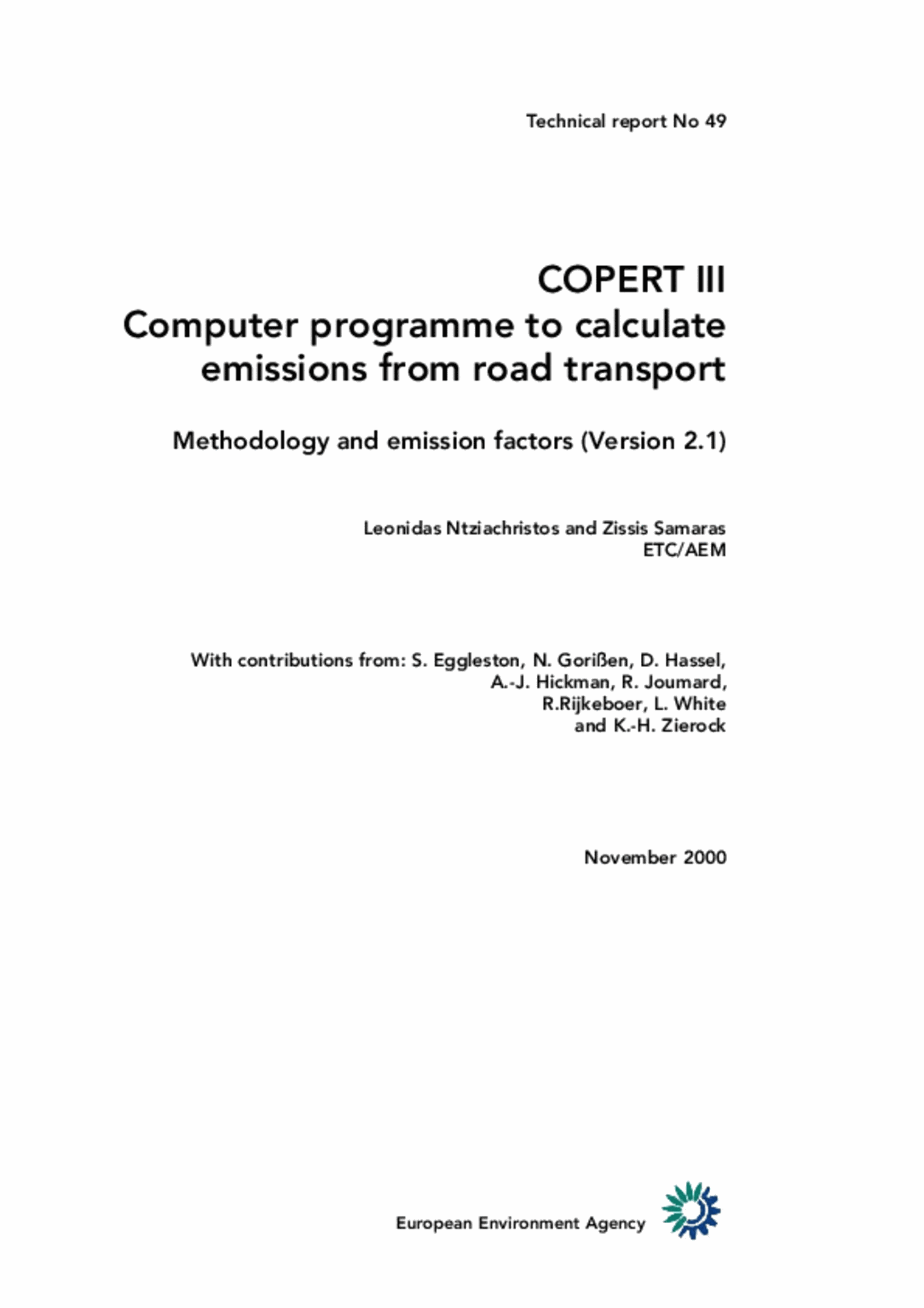 Technical report No 49

COPERT III
Computer programme to calculate emissions from road transport

Methodology and emission factors (Version 2.1)

Leonidas Ntziachristos and Zissis Samaras
ETC/AEM

With contributions from: S. Eggleston, N. Gorißen, D. Hassel, A.-J. Hickman, R. Joumard, R.Rijkeboer, L. White and K.-H. Zierock

November 2000

European Environment Agency